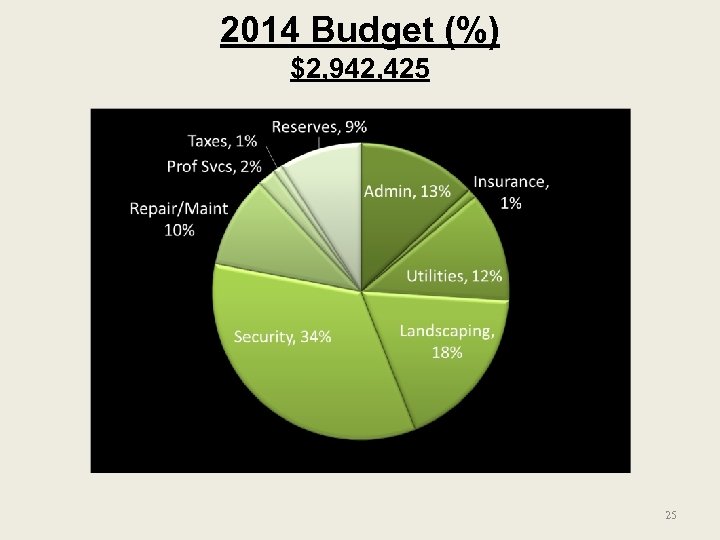 2014 Budget (%)
$2,942,425

Reserves, 9%
Taxes, 1%
Prof Svcs, 2%
Repair/Maint 10%
Admin, 13%
Insurance, 1%
Utilities, 12%
Landscaping, 18%
Security, 34%

25